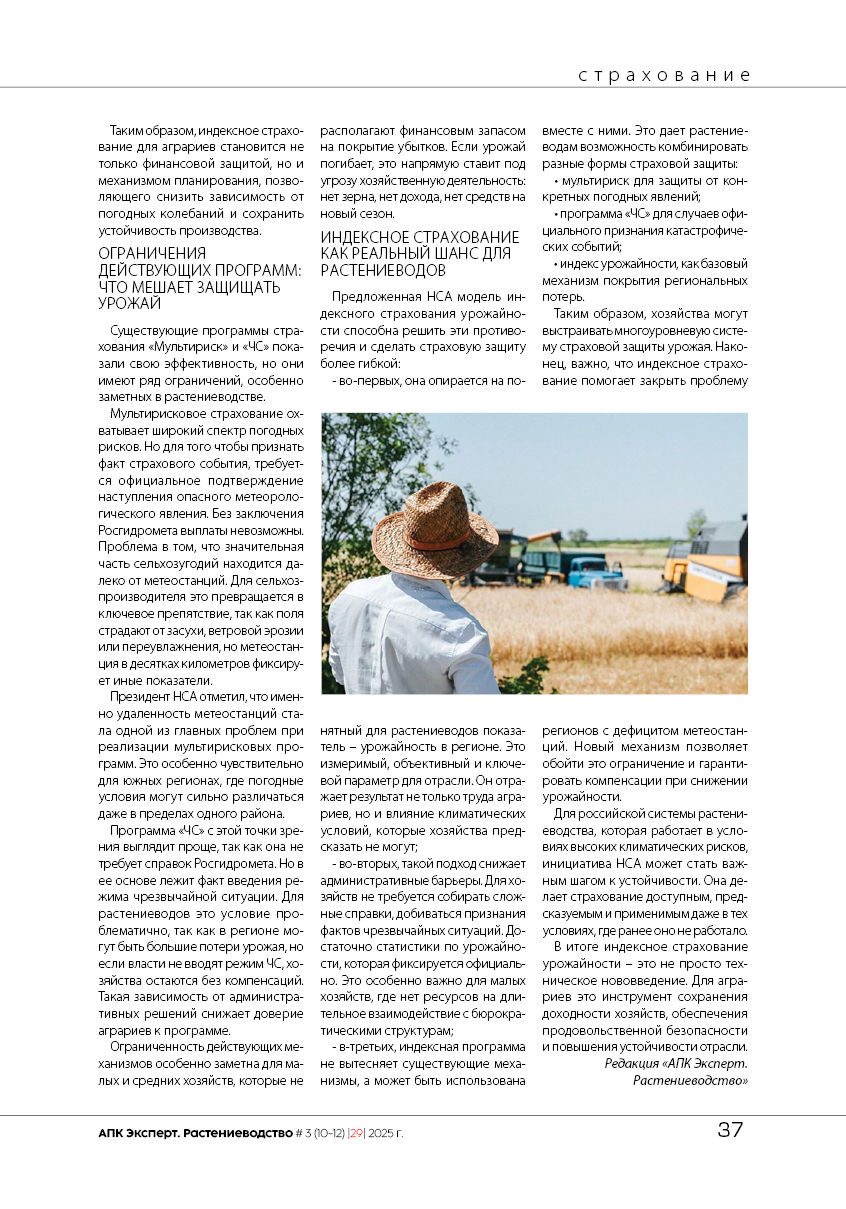 страхование

Таким образом, индексное страхование для аграриев становится не только финансовой защитой, но и механизмом планирования, позволяющего снизить зависимость от погодных колебаний и сохранить устойчивость производства.

ОГРАНИЧЕНИЯ ДЕЙСТВУЮЩИХ ПРОГРАММ: ЧТО МЕШАЕТ ЗАЩИЩАТЬ УРОЖАЙ

Существующие программы страхования «Мультириск» и «ЧС» показали свою эффективность, но они имеют ряд ограничений, особенно заметных в растениеводстве.

Мультирисковое страхование охватывает широкий спектр погодных рисков. Но для того чтобы признать факт страхового события, требуется официальное подтверждение наступления опасного метеорологического явления. Без заключения Росгидромета выплаты невозможны. Проблема в том, что значительная часть сельхозугодий находится далеко от метеостанций. Для сельхозпроизводителя это превращается в ключевое препятствие, так как поля страдают от засухи, ветровой эрозии или переувлажнения, но метеостанция в десятках километров фиксирует иные показатели.

Президент НСА отметил, что именно удаленность метеостанций стала одной из главных проблем при реализации мультирисковых программ. Это особенно чувствительно для южных регионах, где погодные условия могут сильно различаться даже в пределах одного района.

Программа «ЧС» с этой точки зрения выглядит проще, так как она не требует справок Росгидромета. Но в ее основе лежит факт введения режима чрезвычайной ситуации. Для растениеводов это условие проблематично, так как в регионе могут быть большие потери урожая, но если власти не вводят режим ЧС, хозяйства остаются без компенсаций. Такая зависимость от административных решений снижает доверие аграриев к программе.

Ограниченность действующих механизмов особенно заметна для малых и средних хозяйств, которые не располагают финансовым запасом на покрытие убытков. Если урожай погибает, это напрямую ставит под угрозу хозяйственную деятельность: нет зерна, нет дохода, нет средств на новый сезон.

ИНДЕКСНОЕ СТРАХОВАНИЕ КАК РЕАЛЬНЫЙ ШАНС ДЛЯ РАСТЕНИЕВОДОВ

Предложенная НСА модель индексного страхования урожайности способна решить эти противоречия и сделать страховую защиту более гибкой:

- во-первых, она опирается на понятный для растениеводов показатель – урожайность в регионе. Это измеримый, объективный и ключевой параметр для отрасли. Он отражает результат не только труда аграриев, но и влияние климатических условий, которые хозяйства предсказать не могут;

- во-вторых, такой подход снижает административные барьеры. Для хозяйств не требуется собирать сложные справки, добиваться признания фактов чрезвычайных ситуаций. Достаточно статистики по урожайности, которая фиксируется официально. Это особенно важно для малых хозяйств, где нет ресурсов на длительное взаимодействие с бюрократическими структурам;

- в-третьих, индексная программа не вытесняет существующие механизмы, а может быть использована вместе с ними. Это дает растениеводам возможность комбинировать разные формы страховой защиты:

• мультириск для защиты от конкретных погодных явлений;

• программа «ЧС» для случаев официального признания катастрофических событий;

• индекс урожайности, как базовый механизм покрытия региональных потерь.

Таким образом, хозяйства могут выстраивать многоуровневую систему страховой защиты урожая. Наконец, важно, что индексное страхование помогает закрыть проблему регионов с дефицитом метеостанций. Новый механизм позволяет обойти это ограничение и гарантировать компенсации при снижении урожайности.

Для российской системы растениеводства, которая работает в условиях высоких климатических рисков, инициатива НСА может стать важным шагом к устойчивости. Она делает страхование доступным, предсказуемым и применимым даже в тех условиях, где ранее оно не работало.

В итоге индексное страхование урожайности – это не просто техническое нововведение. Для аграриев это инструмент сохранения доходности хозяйств, обеспечения продовольственной безопасности и повышения устойчивости отрасли.

Редакция «АПК Эксперт. Растениеводство»

АПК Эксперт. Растениеводство # 3 (10-12) |29| 2025 г. 37